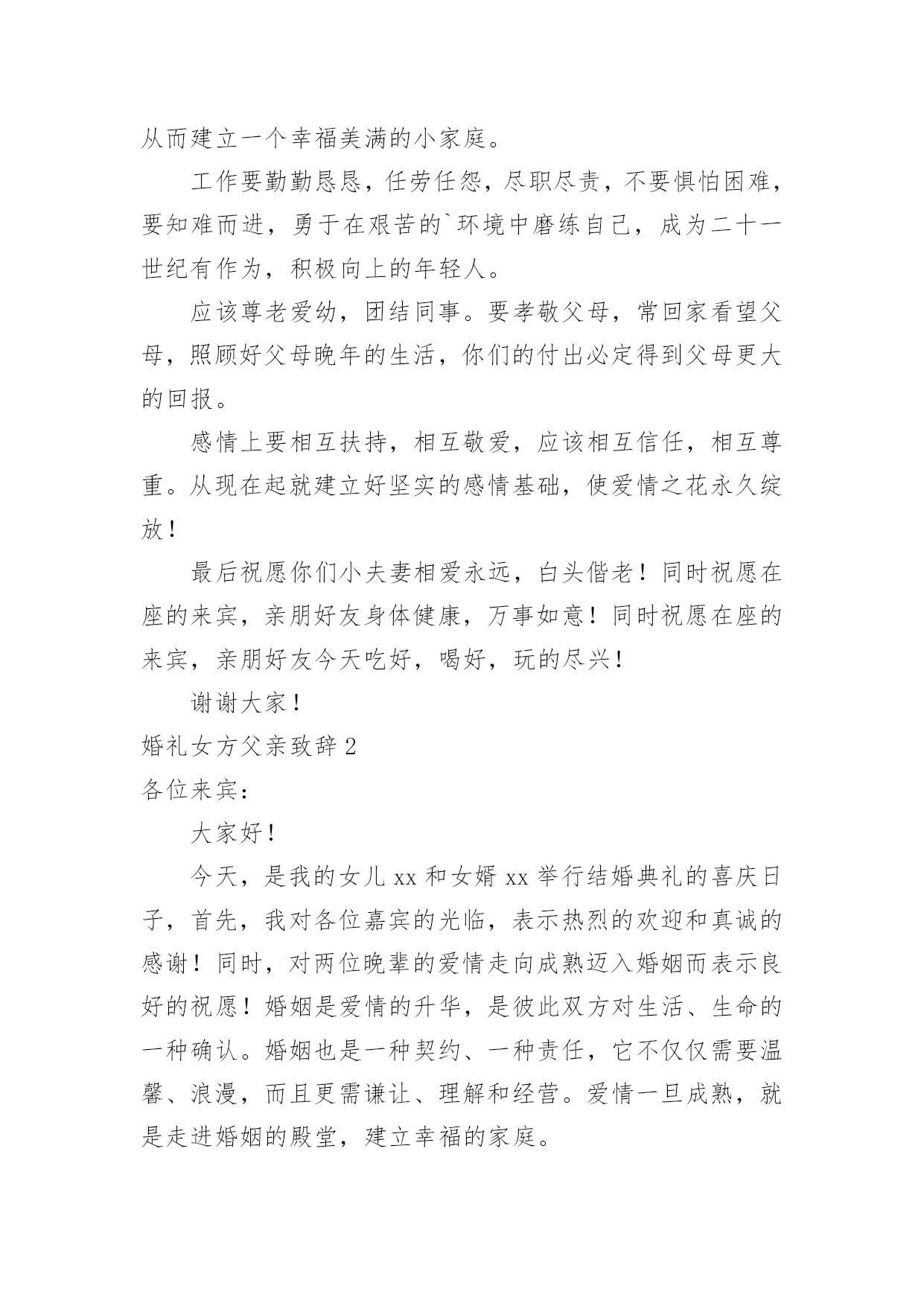 从而建立一个幸福美满的小家庭。

工作要勤勤恳恳，任劳任怨，尽职尽责，不要惧怕困难，要知难而进，勇于在艰苦的`环境中磨练自己，成为二十一世纪有作为，积极向上的年轻人。

应该尊老爱幼，团结同事。要孝敬父母，常回家看望父母，照顾好父母晚年的生活，你们的付出必定得到父母更大的回报。

感情上要相互扶持，相互敬爱，应该相互信任，相互尊重。从现在起就建立好坚实的感情基础，使爱情之花永久绽放！

最后祝愿你们小夫妻相爱永远，白头偕老！同时祝愿在座的来宾，亲朋好友身体健康，万事如意！同时祝愿在座的来宾，亲朋好友今天吃好，喝好，玩的尽兴！

谢谢大家！

婚礼女方父亲致辞 2

各位来宾：

大家好！

今天，是我的女儿 xx 和女婿 xx 举行结婚典礼的喜庆日子，首先，我对各位嘉宾的光临，表示热烈的欢迎和真诚的感谢！同时，对两位晚辈的爱情走向成熟迈入婚姻而表示良好的祝愿！婚姻是爱情的升华，是彼此双方对生活、生命的一种确认。婚姻也是一种契约、一种责任，它不仅仅需要温馨、浪漫，而且更需谦让、理解和经营。爱情一旦成熟，就是走进婚姻的殿堂，建立幸福的家庭。